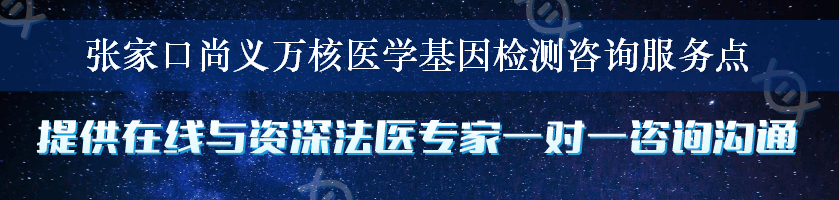 张家口尚义万核医学基因检测咨询服务点

提供在线与资深法医专家一对一咨询沟通